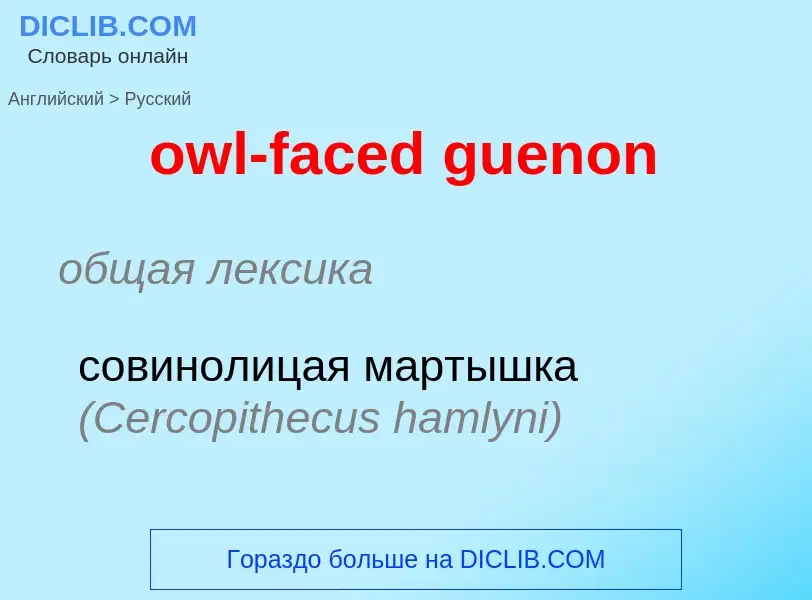 DICLIB.COM
Словарь онлайн

Английский > Русский

owl-faced guenon

общая лексика

совинолицая мартышка (Cercopithecus hamlyni)

Гораздо больше на DICLIB.COM